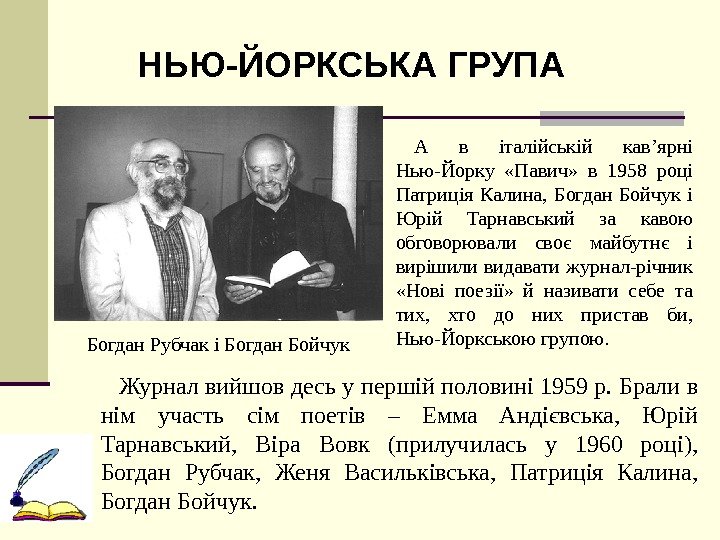 НЬЮ-ЙОРКСЬКА ГРУПА

А в італійській кав’ярні Нью-Йорку «Павич» в 1958 році Патриція Калина, Богдан Бойчук і Юрій Тарнавський за кавою обговорювали своє майбутнє і вирішили видавати журнал-річник «Нові поезії» й називати себе та тих, хто до них пристав би, Нью-Йоркською групою.

Богдан Рубчак і Богдан Бойчук

Журнал вийшов десь у першій половині 1959 р. Брали в нім участь сім поетів – Емма Андієвська, Юрій Тарнавський, Віра Вовк (прилучилась у 1960 році), Богдан Рубчак, Женя Васильківська, Патриція Калина, Богдан Бойчук.